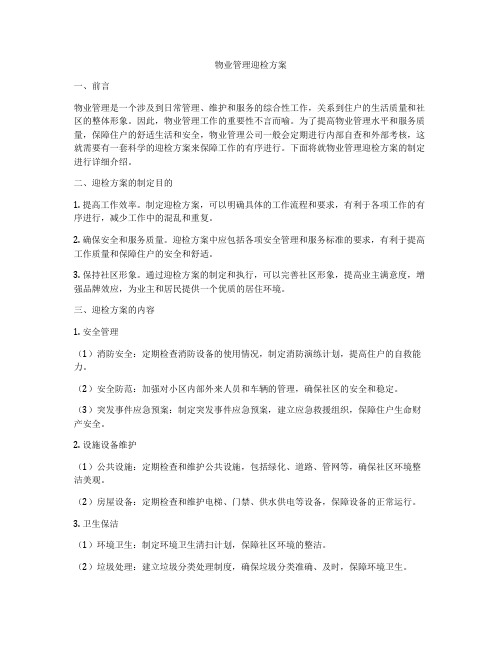 物业管理迎检方案

一、前言

物业管理是一个涉及到日常管理、维护和服务的综合性工作，关系到住户的生活质量和社区的整体形象。因此，物业管理工作的重要性不言而喻。为了提高物业管理水平和服务质量，保障住户的舒适生活和安全，物业管理公司一般会定期进行内部自查和外部考核，这就需要有一套科学的迎检方案来保障工作的有序进行。下面将就物业管理迎检方案的制定进行详细介绍。

二、迎检方案的制定目的

1. 提高工作效率。制定迎检方案，可以明确具体的工作流程和要求，有利于各项工作的有序进行，减少工作中的混乱和重复。

2. 确保安全和服务质量。迎检方案中应包括各项安全管理和服务标准的要求，有利于提高工作质量和保障住户的安全和舒适。

3. 保持社区形象。通过迎检方案的制定和执行，可以完善社区形象，提高业主满意度，增强品牌效应，为业主和居民提供一个优质的居住环境。

三、迎检方案的内容

1. 安全管理

（1）消防安全：定期检查消防设备的使用情况，制定消防演练计划，提高住户的自救能力。

（2）安全防范：加强对小区内部外来人员和车辆的管理，确保社区的安全和稳定。

（3）突发事件应急预案：制定突发事件应急预案，建立应急救援组织，保障住户生命财产安全。

2. 设施设备维护

（1）公共设施：定期检查和维护公共设施，包括绿化、道路、管网等，确保社区环境整洁美观。

（2）房屋设备：定期检查和维护电梯、门禁、供水供电等设备，保障设备的正常运行。

3. 卫生保洁

（1）环境卫生：制定环境卫生清扫计划，保障社区环境的整洁。

（2）垃圾处理：建立垃圾分类处理制度，确保垃圾分类准确、及时，保障环境卫生。